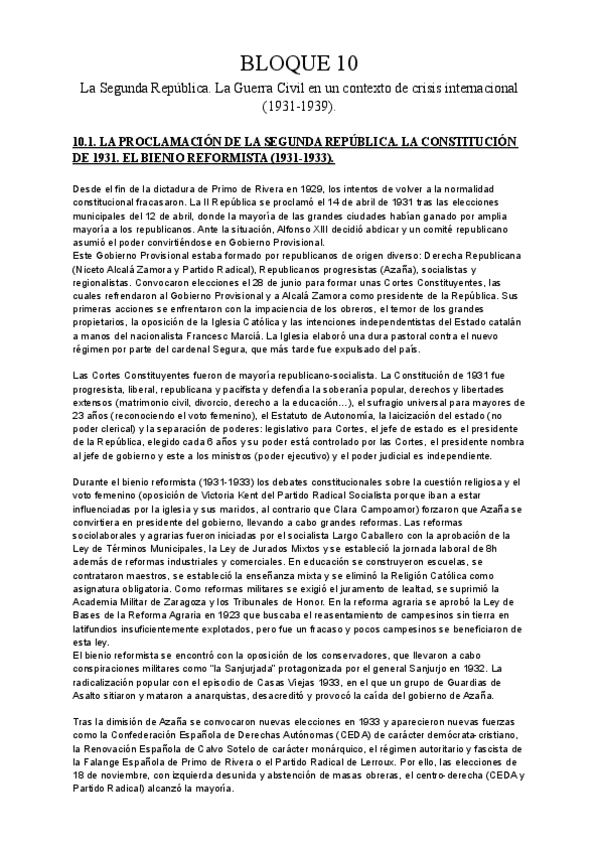 BLOQUE 10

La Segunda República. La Guerra Civil en un contexto de crisis internacional (1931-1939).

10.1. LA PROCLAMACIÓN DE LA SEGUNDA REPÚBLICA. LA CONSTITUCIÓN DE 1931. EL BIENIO REFORMISTA (1931-1933).

Desde el fin de la dictadura de Primo de Rivera en 1929, los intentos de volver a la normalidad constitucional fracasaron. La II República se proclamó el 14 de abril de 1931 tras las elecciones municipales del 12 de abril, donde la mayoría de las grandes ciudades habían ganado por amplia mayoría a los republicanos. Ante la situación, Alfonso XIII decidió abdicar y un comité republicano asumió el poder convirtiéndose en Gobierno Provisional.
Este Gobierno Provisional estaba formado por republicanos de origen diverso: Derecha Republicana (Niceto Alcalá Zamora y Partido Radical), Republicanos progresistas (Azaña), socialistas y regionalistas. Convocaron elecciones el 28 de junio para formar unas Cortes Constituyentes, las cuales refrendaron al Gobierno Provisional y a Alcalá Zamora como presidente de la República. Sus primeras acciones se enfrentaron con la impaciencia de los obreros, el temor de los grandes propietarios, la oposición de la Iglesia Católica y las intenciones independentistas del Estado catalán a manos del nacionalista Francesc Marciá. La Iglesia elaboró una dura pastoral contra el nuevo régimen por parte del cardenal Segura, que más tarde fue expulsado del país.

Las Cortes Constituyentes fueron de mayoría republicano-socialista. La Constitución de 1931 fue progresista, liberal, republicana y pacifista y defendía la soberanía popular, derechos y libertades extensos (matrimonio civil, divorcio, derecho a la educación...), el sufragio universal para mayores de 23 años (reconociendo el voto femenino), el Estatuto de Autonomía, la laicización del estado (no poder clerical) y la separación de poderes: legislativo para Cortes, el jefe de estado es el presidente de la República, elegido cada 6 años y su poder está controlado por las Cortes, el presidente nombra al jefe de gobierno y este a los ministros (poder ejecutivo) y el poder judicial es independiente.

Durante el bienio reformista (1931-1933) los debates constitucionales sobre la cuestión religiosa y el voto femenino (oposición de Victoria Kent del Partido Radical Socialista porque iban a estar influenciadas por la iglesia y sus maridos, al contrario que Clara Campoamor) forzaron que Azaña se convirtiera en presidente del gobierno, llevando a cabo grandes reformas. Las reformas sociolaborales y agrarias fueron iniciadas por el socialista Largo Caballero con la aprobación de la Ley de Términos Municipales, la Ley de Jurados Mixtos y se estableció la jornada laboral de 8h además de reformas industriales y comerciales. En educación se construyeron escuelas, se contrataron maestros, se estableció la enseñanza mixta y se eliminó la Religión Católica como asignatura obligatoria. Como reformas militares se exigió el juramento de lealtad, se suprimió la Academia Militar de Zaragoza y los Tribunales de Honor. En la reforma agraria se aprobó la Ley de Bases de la Reforma Agraria en 1923 que buscaba el reasentamiento de campesinos sin tierra en latifundios insuficientemente explotados, pero fue un fracaso y pocos campesinos se beneficiaron de esta ley.
El bienio reformista se encontró con la oposición de los conservadores, que llevaron a cabo conspiraciones militares como "la Sanjurjada" protagonizada por el general Sanjurjo en 1932. La radicalización popular con el episodio de Casas Viejas 1933, en el que un grupo de Guardias de Asalto sitiaron y mataron a anarquistas, desacreditó y provocó la caída del gobierno de Azaña.

Tras la dimisión de Azaña se convocaron nuevas elecciones en 1933 y aparecieron nuevas fuerzas como la Confederación Española de Derechas Autónomas (CEDA) de carácter demócrata-cristiano, la Renovación Española de Calvo Sotelo de carácter monárquico, el régimen autoritario y fascista de la Falange Española de Primo de Rivera o el Partido Radical de Lerroux. Por ello, las elecciones de 18 de noviembre, con izquierda desunida y abstención de masas obreras, el centro-derecha (CEDA y Partido Radical) alcanzó la mayoría.